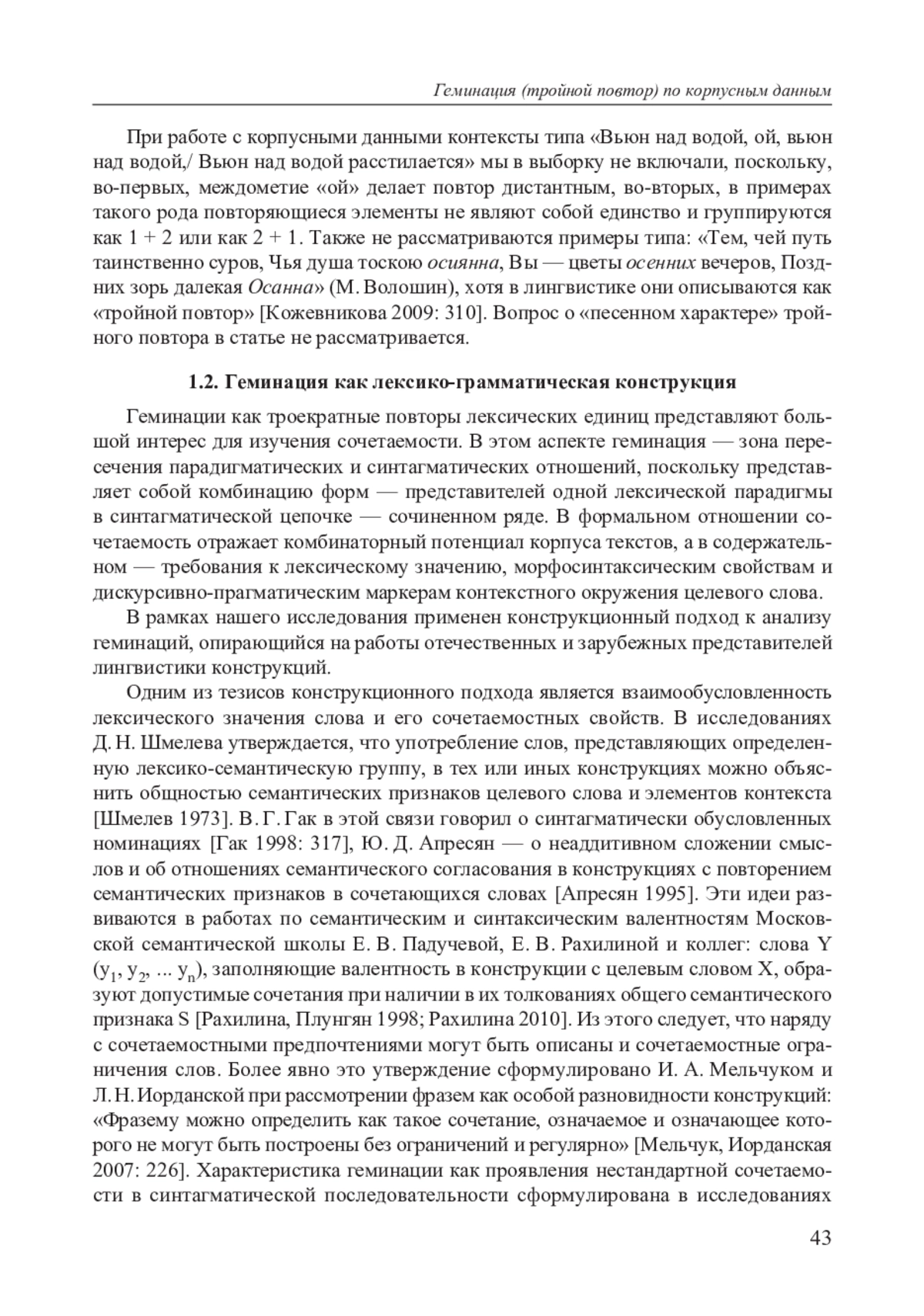 Геминация (тройной повтор) по корпусным данным

При работе с корпусными данными контексты типа «Вьюн над водой, ой, вьюн над водой,/ Вьюн над водой расстилается» мы в выборку не включали, поскольку, во-первых, междометие «ой» делает повтор дистантным, во-вторых, в примерах такого рода повторяющиеся элементы не являют собой единство и группируются как 1 + 2 или как 2 + 1. Также не рассматриваются примеры типа: «Тем, чей путь таинственно суров, Чья душа тоскою осиянна, Вы — цветы осенних вечеров, Поздних зорь далекая Осанна» (М. Волошин), хотя в лингвистике они описываются как «тройной повтор» [Кожевникова 2009: 310]. Вопрос о «песенном характере» тройного повтора в статье не рассматривается.

1.2. Геминация как лексико-грамматическая конструкция

Геминации как троекратные повторы лексических единиц представляют большой интерес для изучения сочетаемости. В этом аспекте геминация — зона пересечения парадигматических и синтагматических отношений, поскольку представляет собой комбинацию форм — представителей одной лексической парадигмы в синтагматической цепочке — сочиненном ряде. В формальном отношении сочетаемость отражает комбинаторный потенциал корпуса текстов, а в содержательном — требования к лексическому значению, морфосинтаксическим свойствам и дискурсивно-прагматическим маркерам контекстного окружения целевого слова.

В рамках нашего исследования применен конструкционный подход к анализу геминаций, опирающийся на работы отечественных и зарубежных представителей лингвистики конструкций.

Одним из тезисов конструкционного подхода является взаимообусловленность лексического значения слова и его сочетаемостных свойств. В исследованиях Д. Н. Шмелева утверждается, что употребление слов, представляющих определенную лексико-семантическую группу, в тех или иных конструкциях можно объяснить общностью семантических признаков целевого слова и элементов контекста [Шмелев 1973]. В. Г. Гак в этой связи говорил о синтагматически обусловленных номинациях [Гак 1998: 317], Ю. Д. Апресян — о неаддитивном сложении смыслов и об отношениях семантического согласования в конструкциях с повторением семантических признаков в сочетающихся словах [Апресян 1995]. Эти идеи развиваются в работах по семантическим и синтаксическим валентностям Московской семантической школы Е. В. Падучевой, Е. В. Рахилиной и коллег: слова Y ($y_1$, $y_2$, ... $y_n$), заполняющие валентность в конструкции с целевым словом X, образуют допустимые сочетания при наличии в их толкованиях общего семантического признака S [Рахилина, Плунгян 1998; Рахилина 2010]. Из этого следует, что наряду с сочетаемостными предпочтениями могут быть описаны и сочетаемостные ограничения слов. Более явно это утверждение сформулировано И. А. Мельчуком и Л. Н. Иорданской при рассмотрении фразем как особой разновидности конструкций: «Фразему можно определить как такое сочетание, означаемое и означающее которого не могут быть построены без ограничений и регулярно» [Мельчук, Иорданская 2007: 226]. Характеристика геминации как проявления нестандартной сочетаемости в синтагматической последовательности сформулирована в исследованиях

43